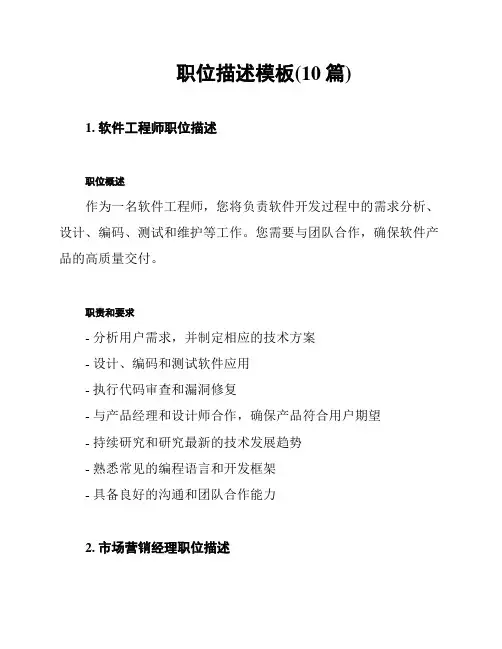 职位描述模板(10 篇)

1. 软件工程师职位描述

职位概述

作为一名软件工程师，您将负责软件开发过程中的需求分析、设计、编码、测试和维护等工作。您需要与团队合作，确保软件产品的高质量交付。

职责和要求

- 分析用户需求，并制定相应的技术方案

- 设计、编码和测试软件应用

- 执行代码审查和漏洞修复

- 与产品经理和设计师合作，确保产品符合用户期望

- 持续研究和研究最新的技术发展趋势

- 熟悉常见的编程语言和开发框架

- 具备良好的沟通和团队合作能力

2. 市场营销经理职位描述